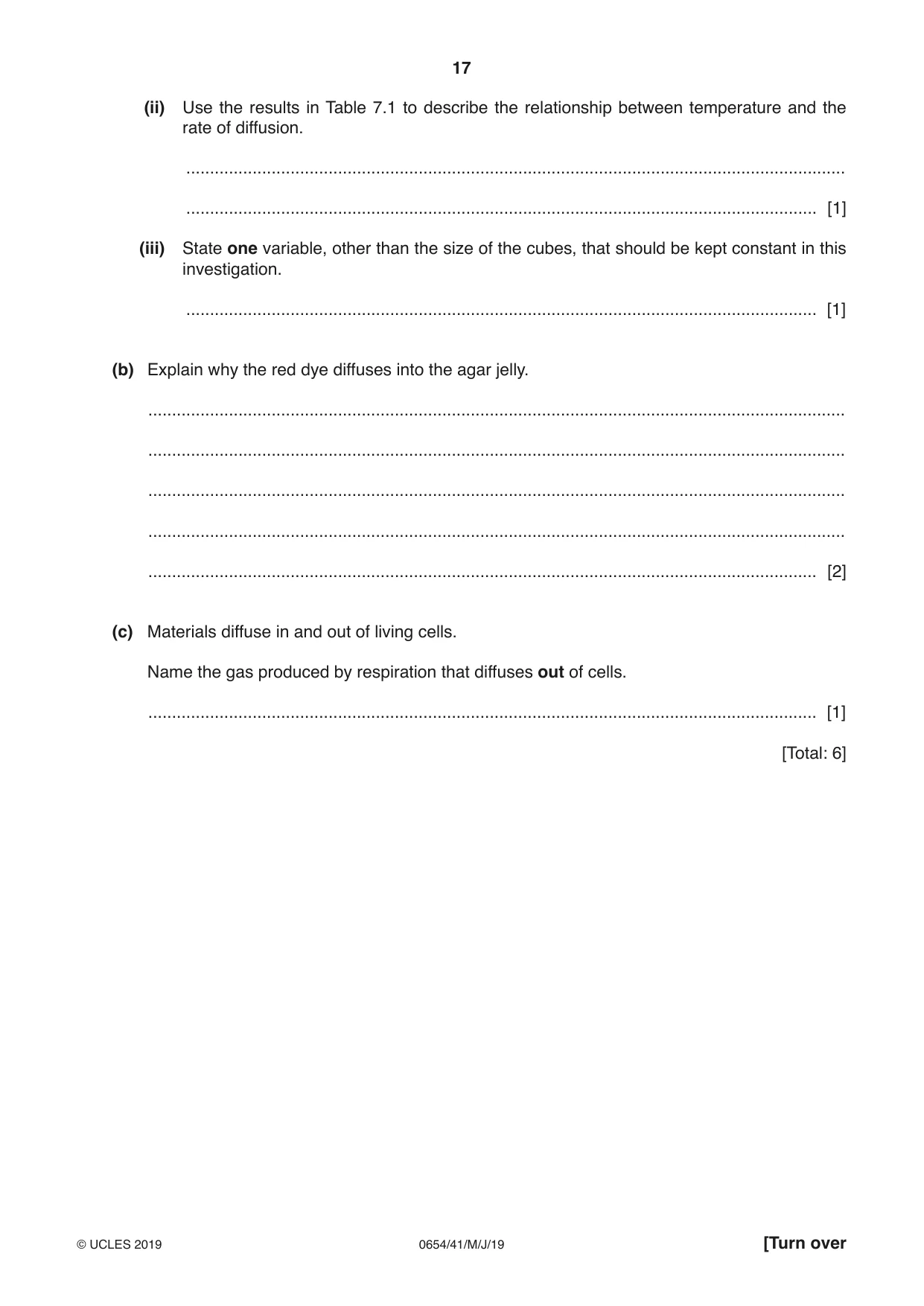 17

(ii) Use the results in Table 7.1 to describe the relationship between temperature and the rate of diffusion.

____

____ [1]

(iii) State one variable, other than the size of the cubes, that should be kept constant in this investigation.

____ [1]

(b) Explain why the red dye diffuses into the agar jelly.

____

____

____

____

____ [2]

(c) Materials diffuse in and out of living cells.

Name the gas produced by respiration that diffuses out of cells.

____ [1]

[Total: 6]

© UCLES 2019 0654/41/M/J/19 [Turn over